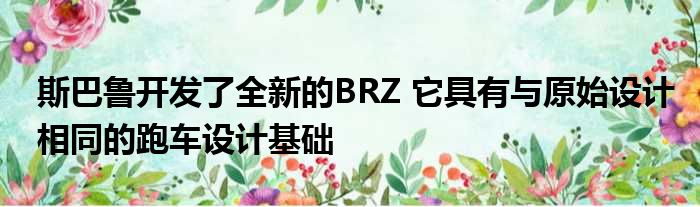 斯巴鲁开发了全新的BRZ 它具有与原始设计相同的跑车设计基础